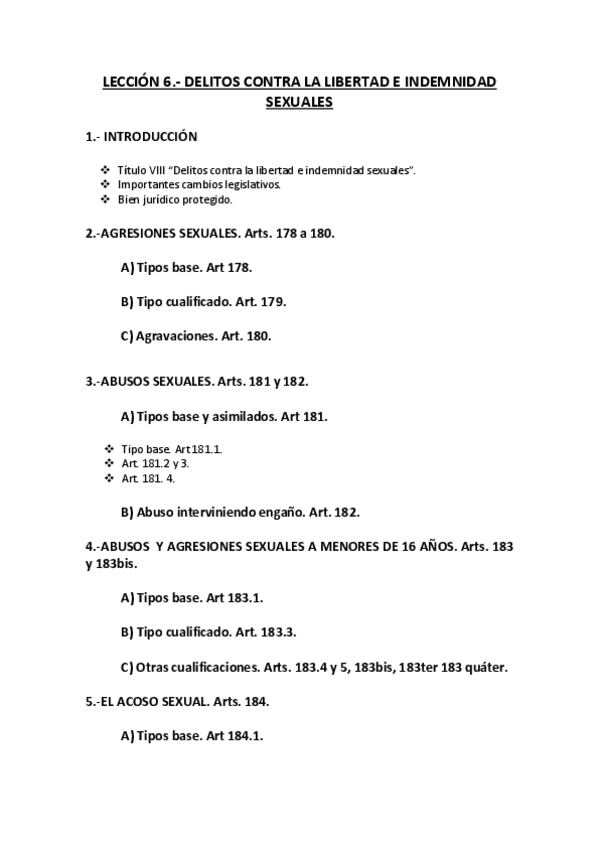 LECCIÓN 6.- DELITOS CONTRA LA LIBERTAD E INDEMNIDAD SEXUALES

1.- INTRODUCCIÓN

❖ Título VIII "Delitos contra la libertad e indemnidad sexuales".
❖ Importantes cambios legislativos.
❖ Bien jurídico protegido.

2.-AGRESIONES SEXUALES. Arts. 178 a 180.

A) Tipos base. Art 178.

B) Tipo cualificado. Art. 179.

C) Agravaciones. Art. 180.

3.-ABUSOS SEXUALES. Arts. 181 y 182.

A) Tipos base y asimilados. Art 181.

❖ Tipo base. Art 181.1.
❖ Art. 181.2 y 3.
❖ Art. 181. 4.

B) Abuso interviniendo engaño. Art. 182.

4.-ABUSOS Y AGRESIONES SEXUALES A MENORES DE 16 AÑOS. Arts. 183 y 183bis.

A) Tipos base. Art 183.1.

B) Tipo cualificado. Art. 183.3.

C) Otras cualificaciones. Arts. 183.4 y 5, 183bis, 183ter 183 quáter.

5.-EL ACOSO SEXUAL. Arts. 184.

A) Tipos base. Art 184.1.